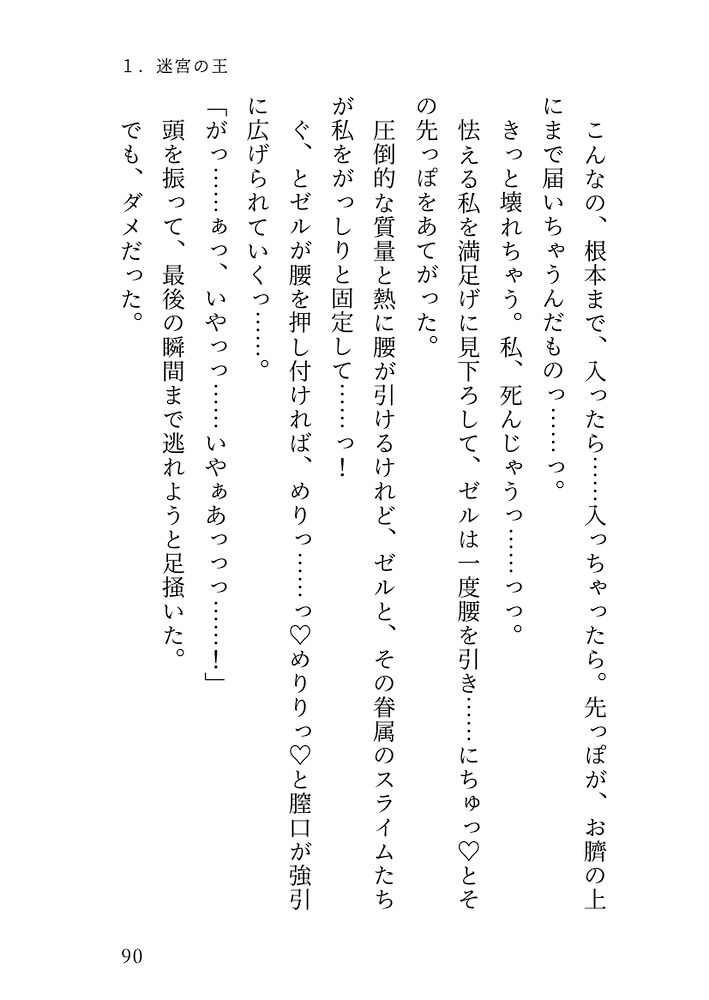 1．迷宮の王

こんなの、根本まで、入ったら……入っちゃったら。先っぽが、お臍の上にまで届いちゃうんだものっ……っ。

きっと壊れちゃう。私、死んじゃうっ……っっ。

怯える私を満足げに見下ろして、ゼルは一度腰を引き……にちゅっ♡とその先っぽをあてがった。

圧倒的な質量と熱に腰が引けるけれど、ゼルと、その眷属のスライムたちが私をがっしりと固定して……っ！

ぐ、とゼルが腰を押し付ければ、めりっ……っ♡めりりっ♡と膣口が強引に広げられていくっ……。

「がっ……ぁっ、いやっっ……いやぁあっっっ……！」

頭を振って、最後の瞬間まで逃れようと足掻いた。

でも、ダメだった。

90